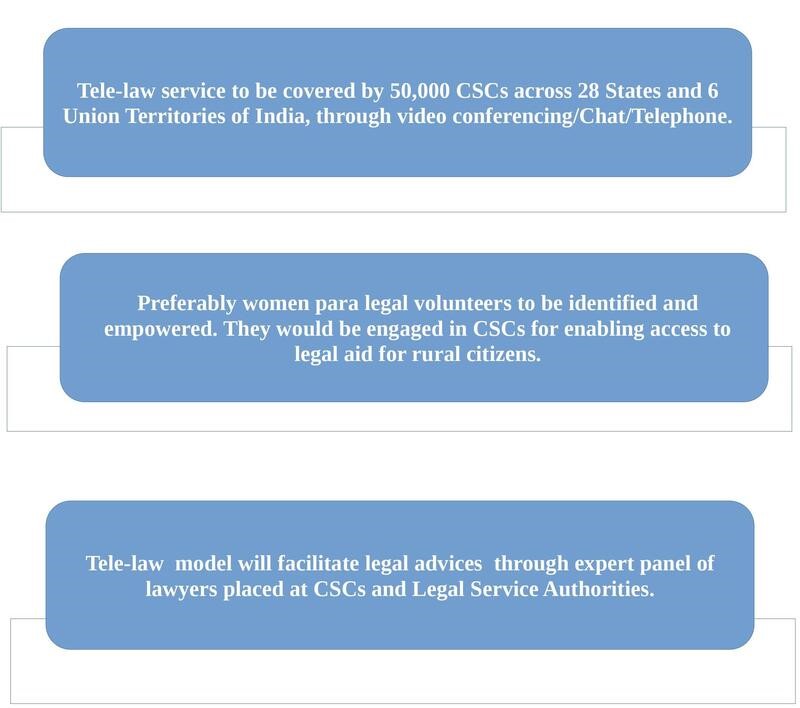 Tele-law service to be covered by 50,000 CSCs across 28 States and 6 Union Territories of India, through video conferencing/Chat/Telephone.

Preferably women para legal volunteers to be identified and empowered. They would be engaged in CSCs for enabling access to legal aid for rural citizens.

Tele-law model will facilitate legal advices through expert panel of lawyers placed at CSCs and Legal Service Authorities.